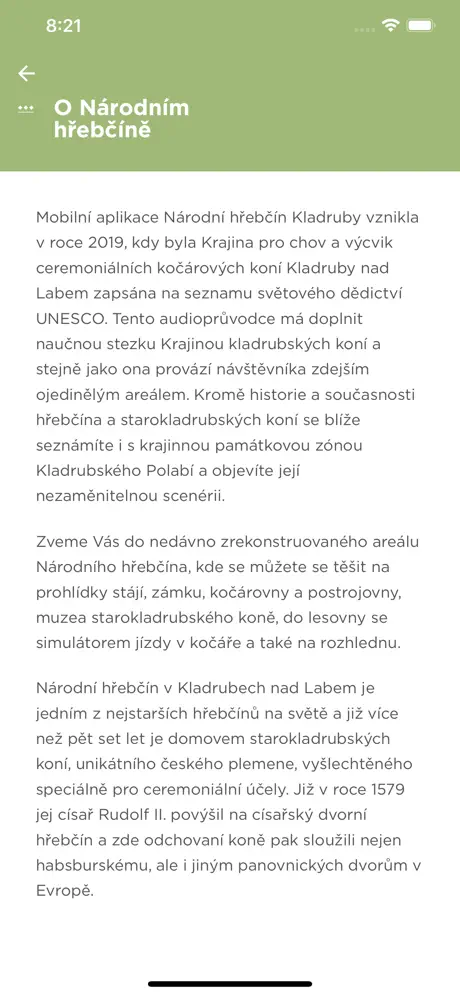 8:21

O Národním hřebčíně

Mobilní aplikace Národní hřebčín Kladruby vznikla v roce 2019, kdy byla Krajina pro chov a výcvik ceremoniálních kočárových koní Kladruby nad Labem zapsána na seznamu světového dědictví UNESCO. Tento audioprůvodce má doplnit naučnou stezku Krajinou kladrubských koní a stejně jako ona provází návštěvníka zdejším ojedinělým areálem. Kromě historie a současnosti hřebčína a starokladrubských koní se blíže seznámíte i s krajinnou památkovou zónou Kladrubského Polabí a objevíte její nezaměnitelnou scenérii.

Zveme Vás do nedávno zrekonstruovaného areálu Národního hřebčína, kde se můžete se těšit na prohlídky stájí, zámku, kočárovny a postrojovny, muzea starokladrubského koně, do lesovny se simulátorem jízdy v kočáře a také na rozhlednu.

Národní hřebčín v Kladrubech nad Labem je jedním z nejstarších hřebčínů na světě a již více než pět set let je domovem starokladrubských koní, unikátního českého plemene, vyšlechtěného speciálně pro ceremoniální účely. Již v roce 1579 jej císař Rudolf II. povýšil na císařský dvorní hřebčín a zde odchovaní koně pak sloužili nejen habsburskému, ale i jiným panovnických dvorům v Evropě.